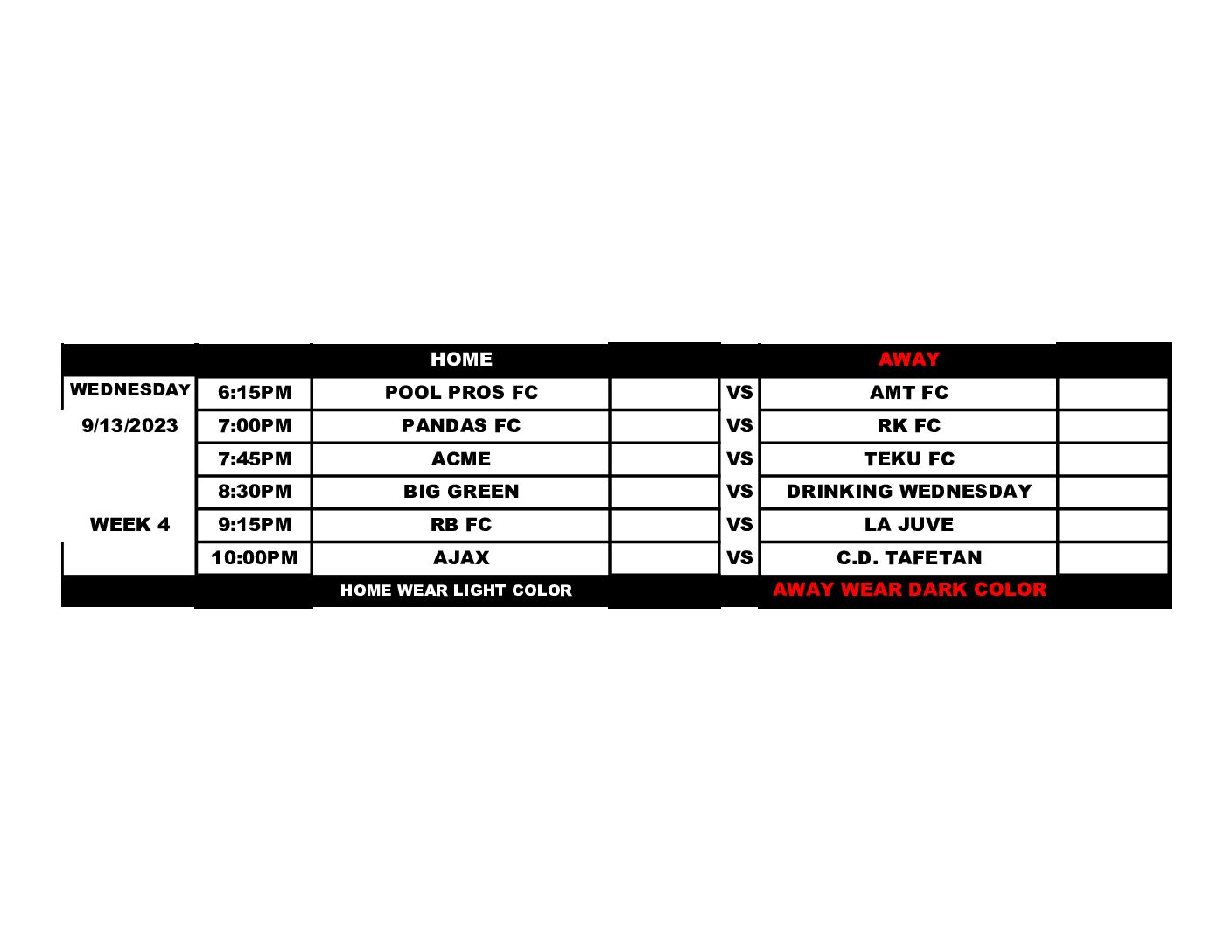 |  |  | HOME |  |  | AWAY |  |
|---|---|---|---|---|---|---|
| WEDNESDAY | 6:15PM | POOL PROS FC |  | VS | AMT FC |  |
| 9/13/2023 | 7:00PM | PANDAS FC |  | VS | RK FC |  |
|  | 7:45PM | ACME |  | VS | TEKU FC |  |
|  | 8:30PM | BIG GREEN |  | VS | DRINKING WEDNESDAY |  |
| WEEK 4 | 9:15PM | RB FC |  | VS | LA JUVE |  |
|  | 10:00PM | AJAX |  | VS | C.D. TAFETAN |  |
|  |  | HOME WEAR LIGHT COLOR |  |  | AWAY WEAR DARK COLOR |  |